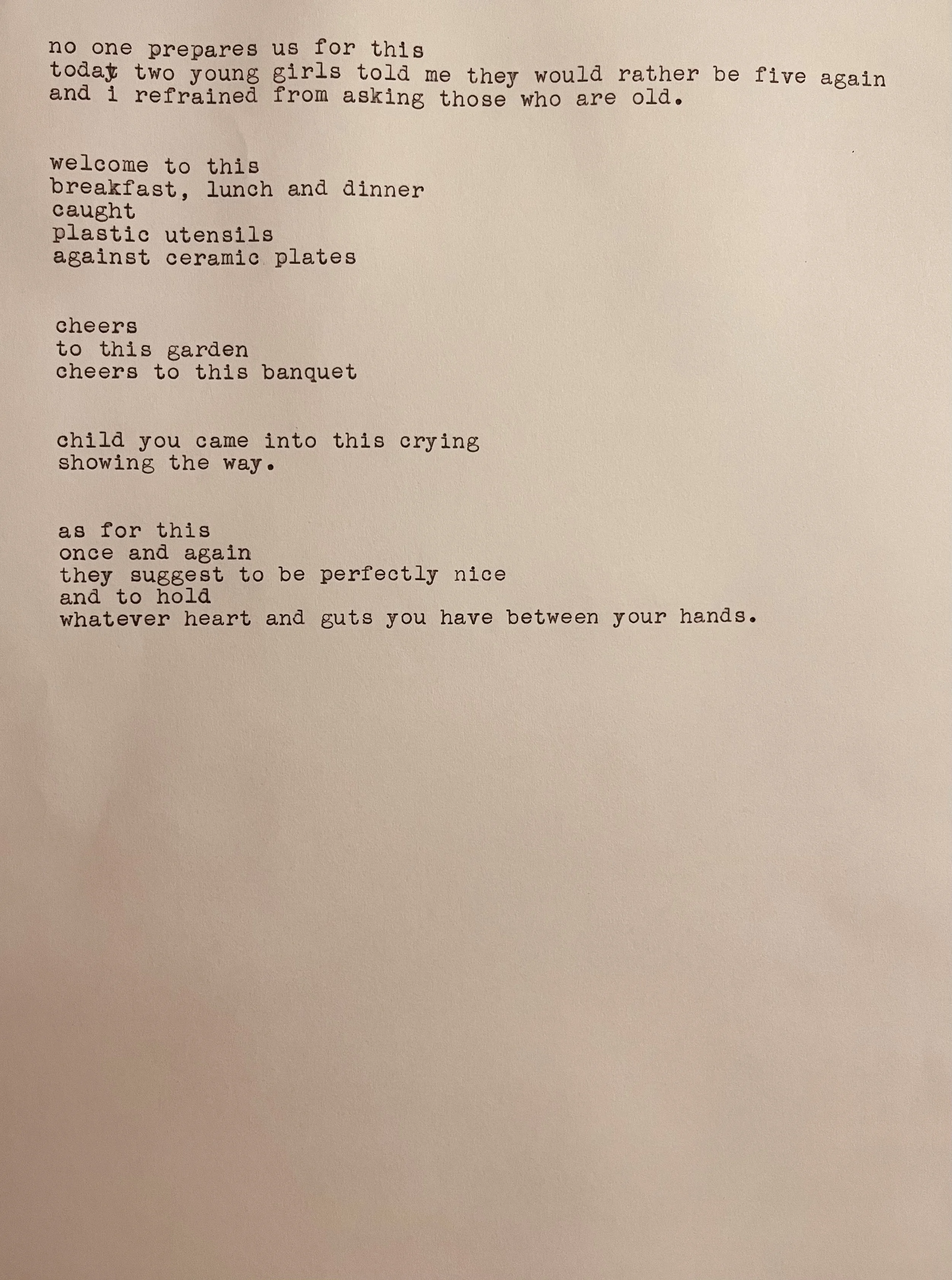 no one prepares us for this
today two young girls told me they would rather be five again
and i refrained from asking those who are old.

welcome to this
breakfast, lunch and dinner
caught
plastic utensils
against ceramic plates

cheers
to this garden
cheers to this banquet

child you came into this crying
showing the way.

as for this
once and again
they suggest to be perfectly nice
and to hold
whatever heart and guts you have between your hands.